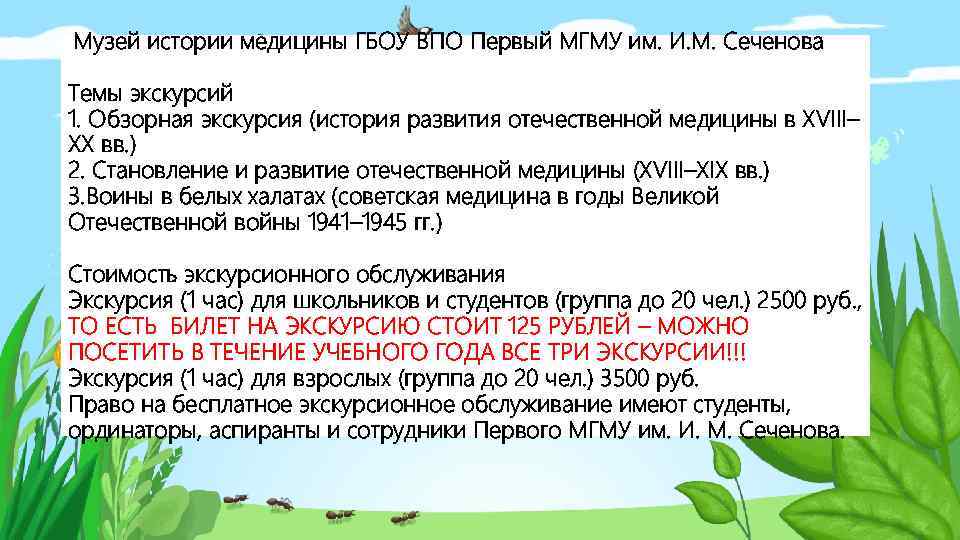 Музей истории медицины ГБОУ ВПО Первый МГМУ им. И.М. Сеченова

Темы экскурсий
1. Обзорная экскурсия (история развития отечественной медицины в XVIII–XX вв.)
2. Становление и развитие отечественной медицины (XVIII–XIX вв.)
3.Воины в белых халатах (советская медицина в годы Великой Отечественной войны 1941–1945 гг.)

Стоимость экскурсионного обслуживания
Экскурсия (1 час) для школьников и студентов (группа до 20 чел.) 2500 руб., ТО ЕСТЬ БИЛЕТ НА ЭКСКУРСИЮ СТОИТ 125 РУБЛЕЙ – МОЖНО ПОСЕТИТЬ В ТЕЧЕНИЕ УЧЕБНОГО ГОДА ВСЕ ТРИ ЭКСКУРСИИ!!!
Экскурсия (1 час) для взрослых (группа до 20 чел.) 3500 руб.
Право на бесплатное экскурсионное обслуживание имеют студенты, ординаторы, аспиранты и сотрудники Первого МГМУ им. И. М. Сеченова.